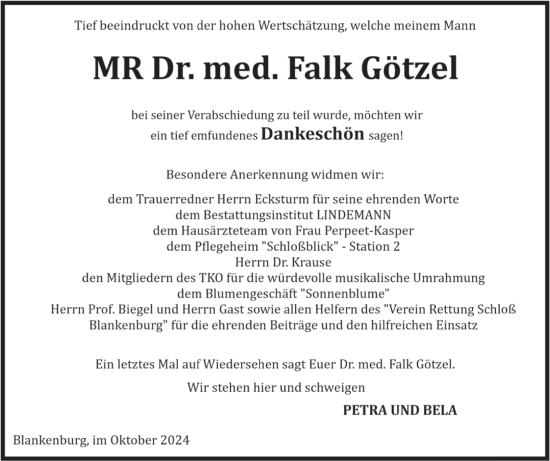 Tief beeindruckt von der hohen Wertschätzung, welche meinem Mann

MR Dr. med. Falk Götzel

bei seiner Verabschiedung zu teil wurde, möchten wir ein tief emfundenes Dankeschön sagen!

Besondere Anerkennung widmen wir:

dem Trauerredner Herrn Ecksturm für seine ehrenden Worte
dem Bestattungsinstitut LINDEMANN
dem Hausärzteteam von Frau Perpeet-Kasper
dem Pflegeheim "Schloßblick" - Station 2
Herrn Dr. Krause
den Mitgliedern des TKO für die würdevolle musikalische Umrahmung
dem Blumengeschäft "Sonnenblume"
Herrn Prof. Biegel und Herrn Gast sowie allen Helfern des "Verein Rettung Schloß Blankenburg" für die ehrenden Beiträge und den hilfreichen Einsatz

Ein letztes Mal auf Wiedersehen sagt Euer Dr. med. Falk Götzel.

Wir stehen hier und schweigen

PETRA UND BELA

Blankenburg, im Oktober 2024